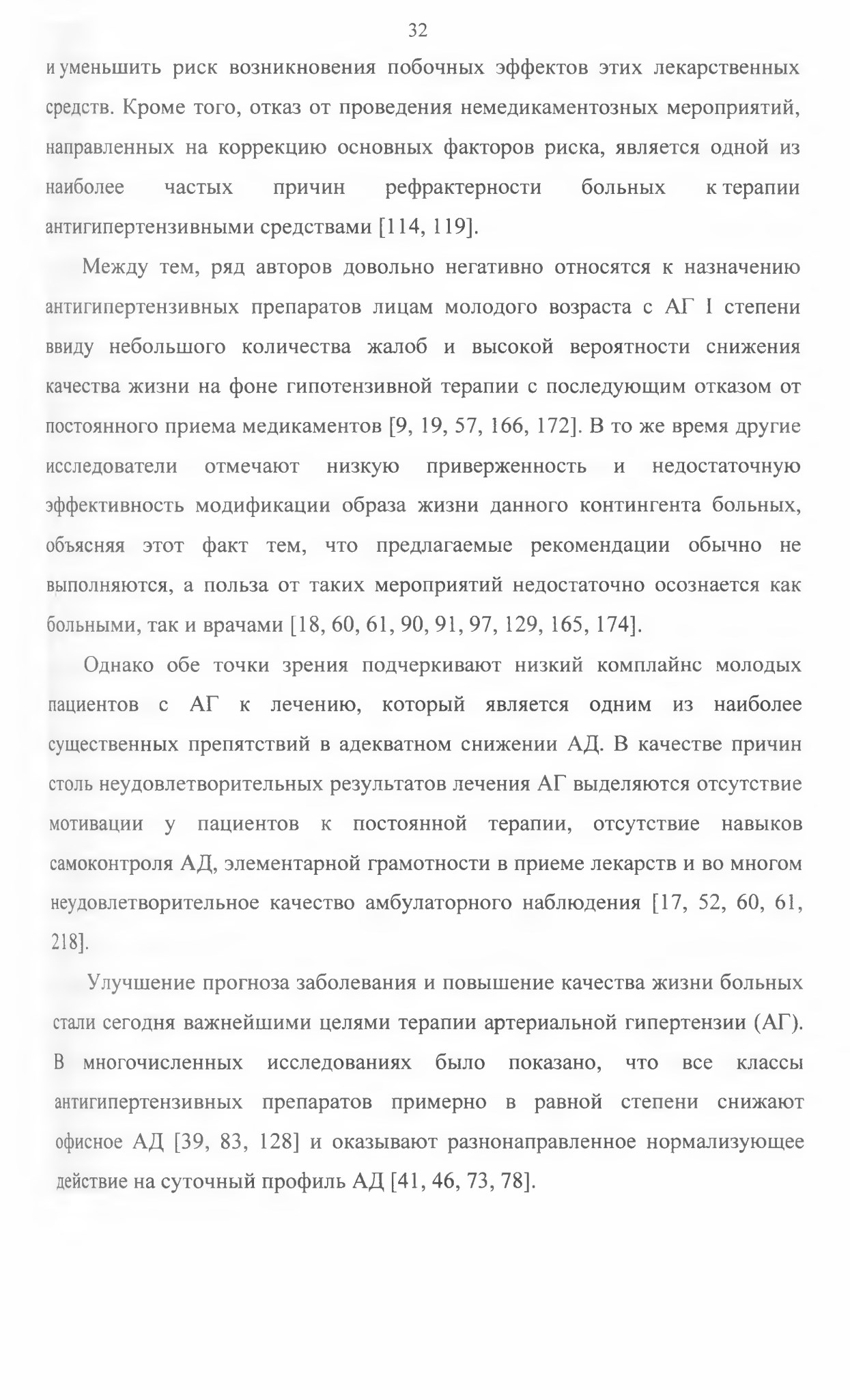 32

и уменьшить риск возникновения побочных эффектов этих лекарственных средств. Кроме того, отказ от проведения немедикаментозных мероприятий, направленных на коррекцию основных факторов риска, является одной из наиболее частых причин рефрактерности больных к терапии антигипертензивными средствами [114, 119].

Между тем, ряд авторов довольно негативно относятся к назначению антигипертензивных препаратов лицам молодого возраста с АГ I степени ввиду небольшого количества жалоб и высокой вероятности снижения качества жизни на фоне гипотензивной терапии с последующим отказом от постоянного приема медикаментов [9, 19, 57, 166, 172]. В то же время другие исследователи отмечают низкую приверженность и недостаточную эффективность модификации образа жизни данного контингента больных, объясняя этот факт тем, что предлагаемые рекомендации обычно не выполняются, а польза от таких мероприятий недостаточно осознается как больными, так и врачами [18, 60, 61, 90, 91, 97, 129, 165, 174].

Однако обе точки зрения подчеркивают низкий комплайнс молодых пациентов с АГ к лечению, который является одним из наиболее существенных препятствий в адекватном снижении АД. В качестве причин столь неудовлетворительных результатов лечения АГ выделяются отсутствие мотивации у пациентов к постоянной терапии, отсутствие навыков самоконтроля АД, элементарной грамотности в приеме лекарств и во многом неудовлетворительное качество амбулаторного наблюдения [17, 52, 60, 61, 218].

Улучшение прогноза заболевания и повышение качества жизни больных стали сегодня важнейшими целями терапии артериальной гипертензии (АГ). В многочисленных исследованиях было показано, что все классы антигипертензивных препаратов примерно в равной степени снижают офисное АД [39, 83, 128] и оказывают разнонаправленное нормализующее действие на суточный профиль АД [41, 46, 73, 78].